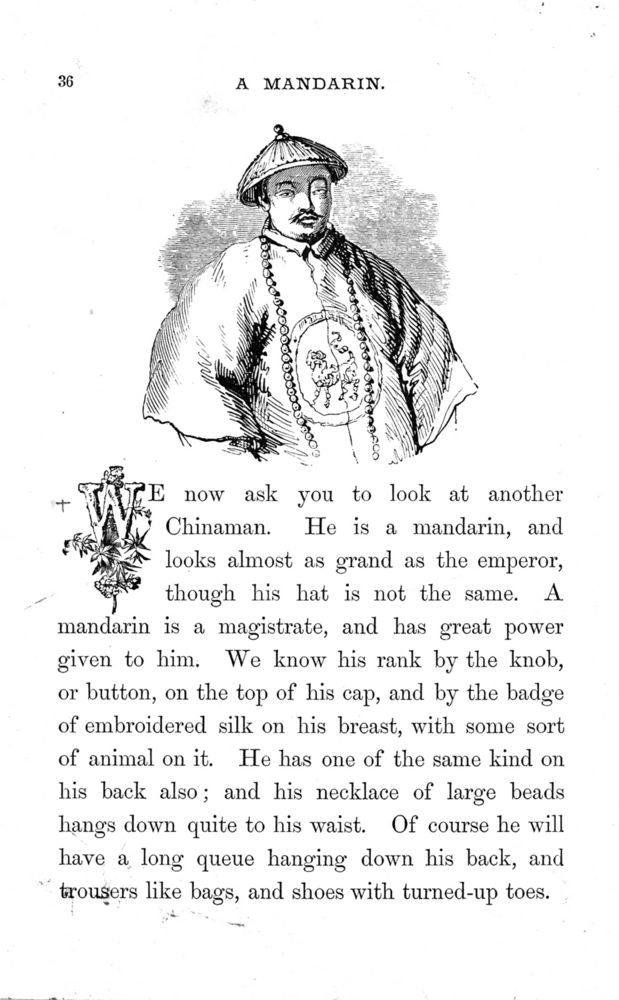 36

A MANDARIN.

WE now ask you to look at another Chinaman. He is a mandarin, and looks almost as grand as the emperor, though his hat is not the same. A mandarin is a magistrate, and has great power given to him. We know his rank by the knob, or button, on the top of his cap, and by the badge of embroidered silk on his breast, with some sort of animal on it. He has one of the same kind on his back also; and his necklace of large beads hangs down quite to his waist. Of course he will have a long queue hanging down his back, and trousers like bags, and shoes with turned-up toes.